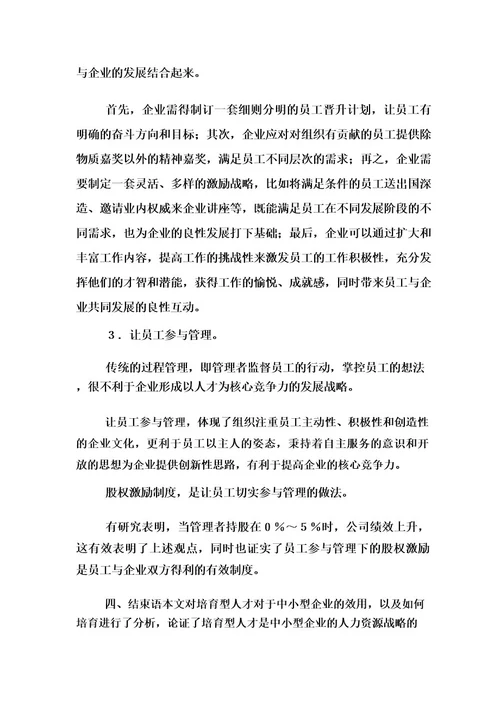 与企业的发展结合起来。

首先，企业需得制订一套细则分明的员工晋升计划，让员工有明确的奋斗方向和目标；其次，企业应对对组织有贡献的员工提供除物质嘉奖以外的精神嘉奖，满足员工不同层次的需求；再之，企业需要制定一套灵活、多样的激励战略，比如将满足条件的员工送出国深造、邀请业内权威来企业讲座等，既能满足员工在不同发展阶段的不同需求，也为企业的良性发展打下基础；最后，企业可以通过扩大和丰富工作内容，提高工作的挑战性来激发员工的工作积极性，充分发挥他们的才智和潜能，获得工作的愉悦、成就感，同时带来员工与企业共同发展的良性互动。

３．让员工参与管理。

传统的过程管理，即管理者监督员工的行动，掌控员工的想法，很不利于企业形成以人才为核心竞争力的发展战略。

让员工参与管理，体现了组织注重员工主动性、积极性和创造性的企业文化，更利于员工以主人的姿态，秉持着自主服务的意识和开放的思想为企业提供创新性思路，有利于提高企业的核心竞争力。

股权激励制度，是让员工切实参与管理的做法。

有研究表明，当管理者持股在０％～５％时，公司绩效上升，这有效表明了上述观点，同时也证实了员工参与管理下的股权激励是员工与企业双方得利的有效制度。

四、结束语本文对培育型人才对于中小型企业的效用，以及如何培育进行了分析，论证了培育型人才是中小型企业的人力资源战略的